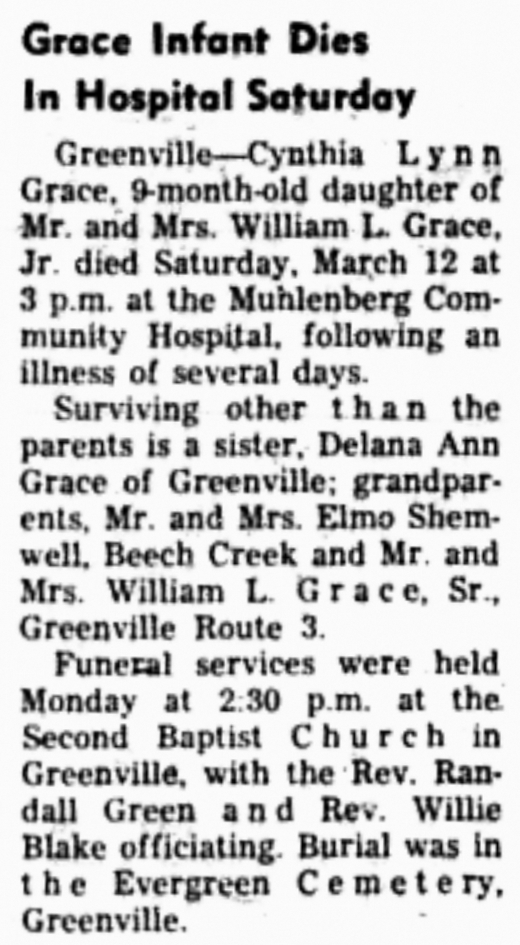 Grace Infant Dies In Hospital Saturday

Greenville—Cynthia Lynn Grace, 9-month-old daughter of Mr. and Mrs. William L. Grace, Jr. died Saturday, March 12 at 3 p.m. at the Muhlenberg Community Hospital, following an illness of several days.

Surviving other than the parents is a sister, Delana Ann Grace of Greenville; grandparents, Mr. and Mrs. Elmo Shemwell, Beech Creek and Mr. and Mrs. William L. Grace, Sr., Greenville Route 3.

Funeral services were held Monday at 2:30 p.m. at the Second Baptist Church in Greenville, with the Rev. Randall Green and Rev. Willie Blake officiating. Burial was in the Evergreen Cemetery, Greenville.